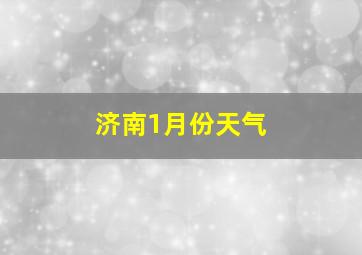 济南1月份天气